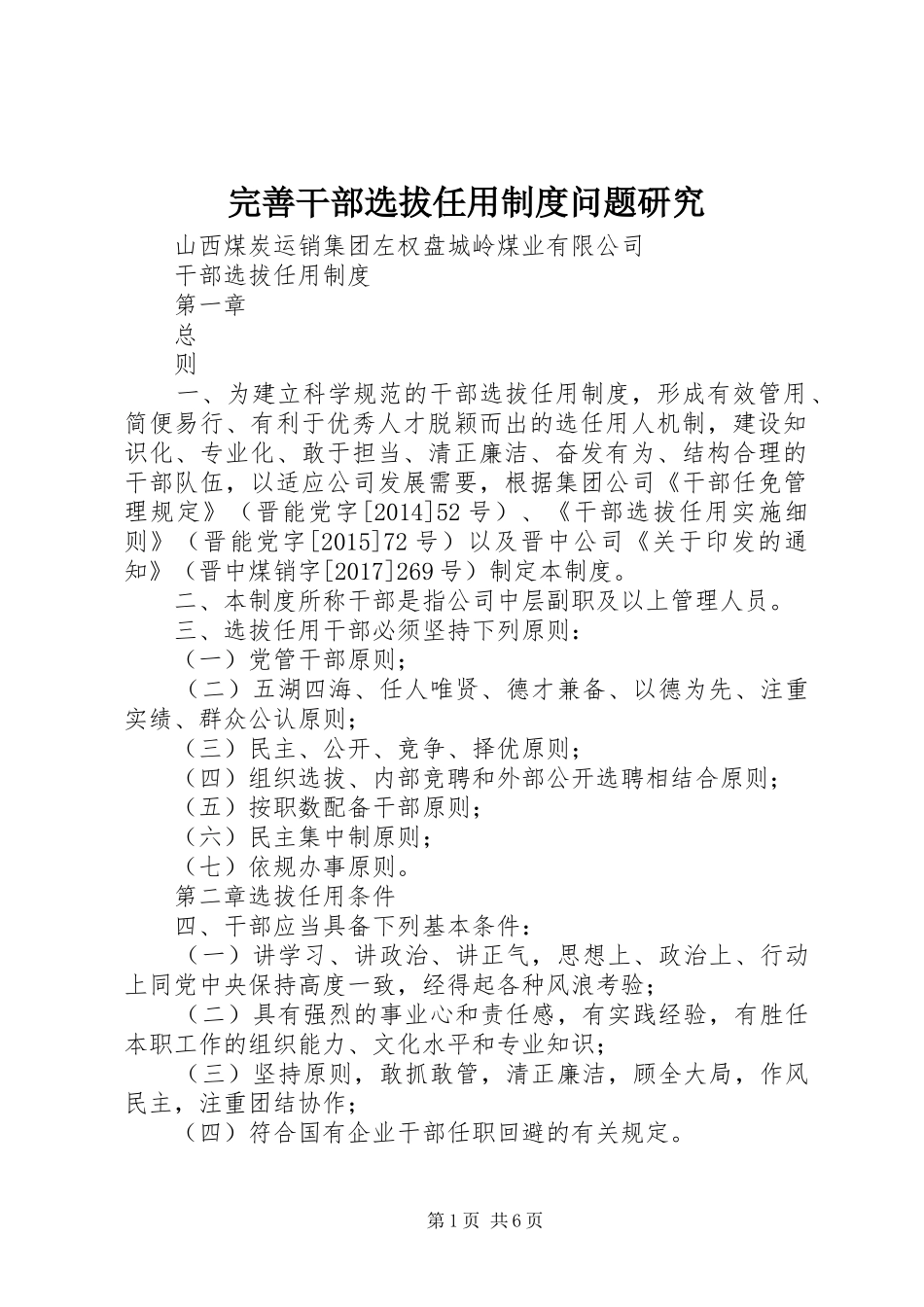 完善干部选拔任用制度问题研究

山西煤炭运销集团左权盘城岭煤业有限公司

干部选拔任用制度

第一章

总

则

一、为建立科学规范的干部选拔任用制度，形成有效管用、简便易行、有利于优秀人才脱颖而出的选任用人机制，建设知识化、专业化、敢于担当、清正廉洁、奋发有为、结构合理的干部队伍，以适应公司发展需要，根据集团公司《干部任免管理规定》（晋能党字[2014]52号）、《干部选拔任用实施细则》（晋能党字[2015]72号）以及晋中公司《关于印发的通知》（晋中煤销字[2017]269号）制定本制度。

二、本制度所称干部是指公司中层副职及以上管理人员。

三、选拔任用干部必须坚持下列原则：

（一）党管干部原则；

（二）五湖四海、任人唯贤、德才兼备、以德为先、注重实绩、群众公认原则；

（三）民主、公开、竞争、择优原则；

（四）组织选拔、内部竞聘和外部公开选聘相结合原则；

（五）按职数配备干部原则；

（六）民主集中制原则；

（七）依规办事原则。

第二章选拔任用条件

四、干部应当具备下列基本条件：

（一）讲学习、讲政治、讲正气，思想上、政治上、行动上同党中央保持高度一致，经得起各种风浪考验；

（二）具有强烈的事业心和责任感，有实践经验，有胜任本职工作的组织能力、文化水平和专业知识；

（三）坚持原则，敢抓敢管，清正廉洁，顾全大局，作风民主，注重团结协作；

（四）符合国有企业干部任职回避的有关规定。

第1页 共6页